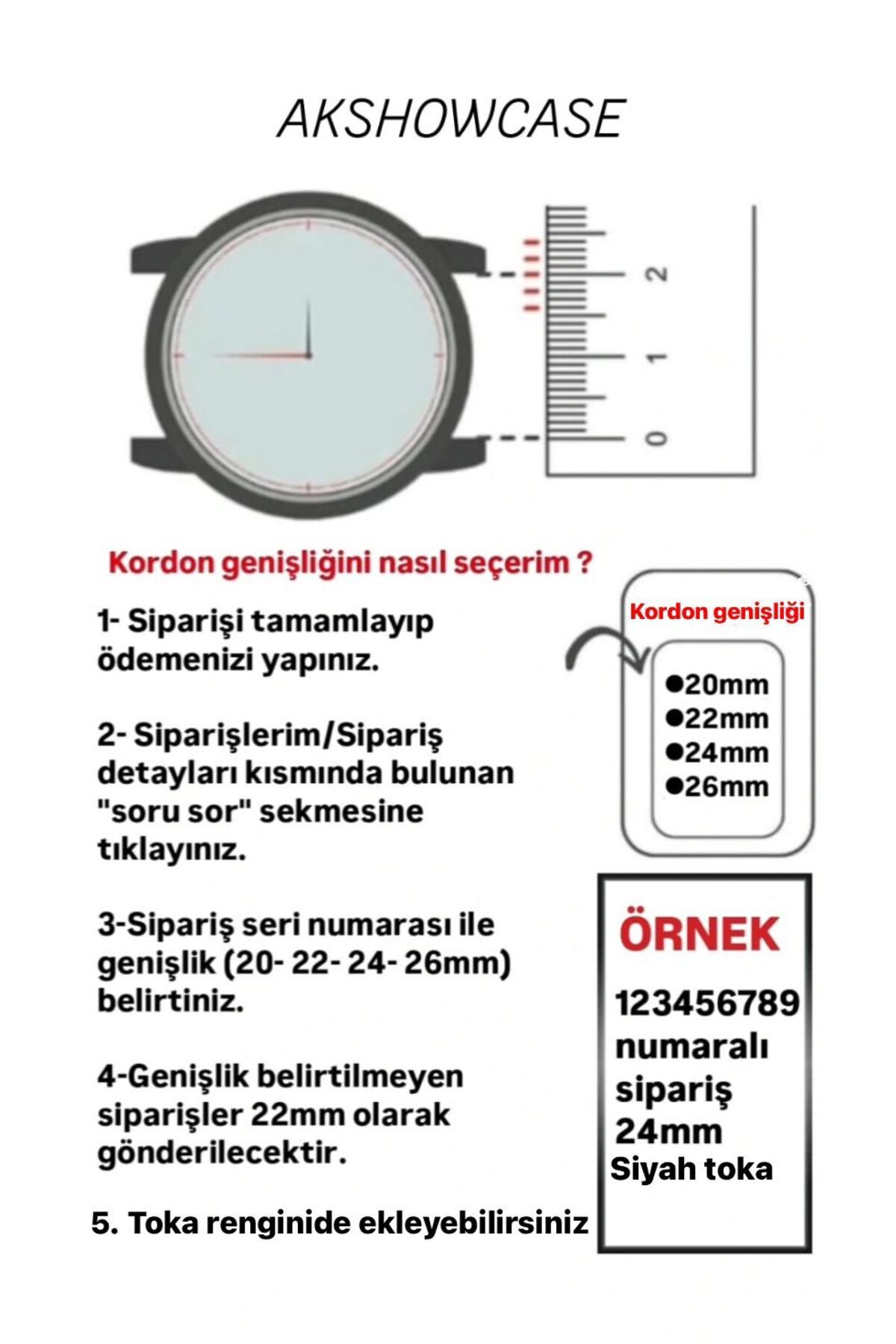 AKSHOWCASE

2
1
0

Kordon genişliğini nasıl seçerim ?

1- Siparişi tamamlayıp ödemenizi yapınız.

2- Siparişlerim/Sipariş detayları kısmında bulunan "soru sor" sekmesine tıklayınız.

3-Sipariş seri numarası ile genişlik (20- 22- 24- 26mm) belirtiniz.

4-Genişlik belirtilmeyen siparişler 22mm olarak gönderilecektir.

5. Toka renginide ekleyebilirsiniz

Kordon genişliği
●20mm
●22mm
●24mm
●26mm

ÖRNEK
123456789 numaralı sipariş 24mm
Siyah toka